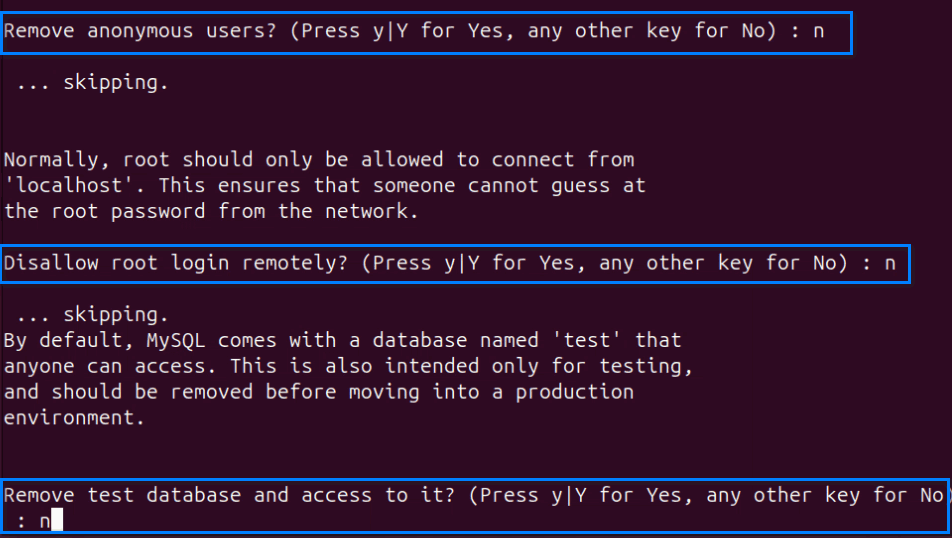 Remove anonymous users? (Press y|Y for Yes, any other key for No) : n

... skipping.

Normally, root should only be allowed to connect from 'localhost'. This ensures that someone cannot guess at the root password from the network.

Disallow root login remotely? (Press y|Y for Yes, any other key for No) : n

... skipping.
By default, MySQL comes with a database named 'test' that anyone can access. This is also intended only for testing, and should be removed before moving into a production environment.

Remove test database and access to it? (Press y|Y for Yes, any other key for No) : n